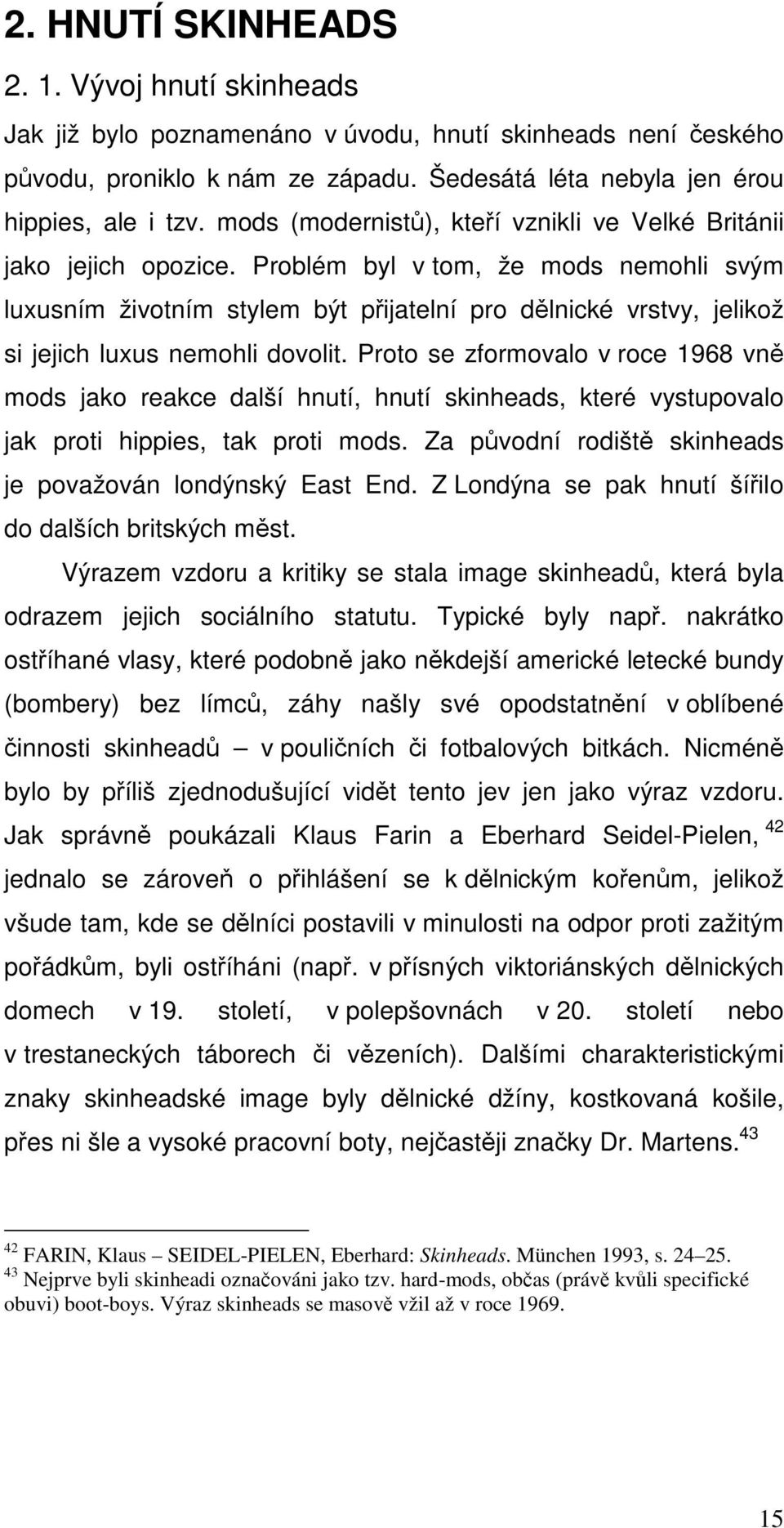 2. HNUTÍ SKINHEADS

2. 1. Vývoj hnutí skinheads

Jak již bylo poznamenáno v úvodu, hnutí skinheads není českého původu, proniklo k nám ze západu. Šedesátá léta nebyla jen érou hippies, ale i tzv. mods (modernistů), kteří vznikli ve Velké Británii jako jejich opozice. Problém byl v tom, že mods nemohli svým luxusním životním stylem být přijatelní pro dělnické vrstvy, jelikož si jejich luxus nemohli dovolit. Proto se zformovalo v roce 1968 vně mods jako reakce další hnutí, hnutí skinheads, které vystupovalo jak proti hippies, tak proti mods. Za původní rodiště skinheads je považován londýnský East End. Z Londýna se pak hnutí šířilo do dalších britských měst.

Výrazem vzdoru a kritiky se stala image skinheadů, která byla odrazem jejich sociálního statutu. Typické byly např. nakrátko ostříhané vlasy, které podobně jako někdejší americké letecké bundy (bombery) bez límců, záhy našly své opodstatnění v oblíbené činnosti skinheadů – v pouličních či fotbalových bitkách. Nicméně bylo by příliš zjednodušující vidět tento jev jen jako výraz vzdoru. Jak správně poukázali Klaus Farin a Eberhard Seidel-Pielen, $^{42}$ jednalo se zároveň o přihlášení se k dělnickým kořenům, jelikož všude tam, kde se dělníci postavili v minulosti na odpor proti zažitým pořádkům, byli ostříháni (např. v přísných viktoriánských dělnických domech v 19. století, v polepšovnách v 20. století nebo v trestaneckých táborech či vězeních). Dalšími charakteristickými znaky skinheadské image byly dělnické džíny, kostkovaná košile, přes ni šle a vysoké pracovní boty, nejčastěji značky Dr. Martens.$^{43}$

$^{42}$ FARIN, Klaus – SEIDEL-PIELEN, Eberhard: Skinheads. München 1993, s. 24–25.
$^{43}$ Nejprve byli skinheadi označováni jako tzv. hard-mods, občas (právě kvůli specifické obuvi) boot-boys. Výraz skinheads se masově vžil až v roce 1969.

15